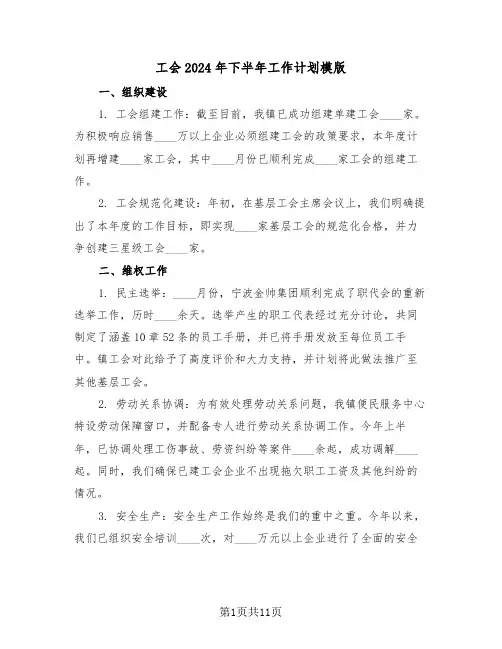 工会2024年下半年工作计划模版

一、组织建设

1. 工会组建工作：截至目前，我镇已成功组建单建工会____家。为积极响应销售____万以上企业必须组建工会的政策要求，本年度计划再增建____家工会，其中____月份已顺利完成____家工会的组建工作。

2. 工会规范化建设：年初，在基层工会主席会议上，我们明确提出了本年度的工作目标，即实现____家基层工会的规范化合格，并力争创建三星级工会____家。

二、维权工作

1. 民主选举：____月份，宁波金帅集团顺利完成了职代会的重新选举工作，历时____余天。选举产生的职工代表经过充分讨论，共同制定了涵盖10章52条的员工手册，并已将手册发放至每位员工手中。镇工会对此给予了高度评价和大力支持，并计划将此做法推广至其他基层工会。

2. 劳动关系协调：为有效处理劳动关系问题，我镇便民服务中心特设劳动保障窗口，并配备专人进行劳动关系协调工作。今年上半年，已协调处理工伤事故、劳资纠纷等案件____余起，成功调解____起。同时，我们确保已建工会企业不出现拖欠职工工资及其他纠纷的情况。

3. 安全生产：安全生产工作始终是我们的重中之重。今年以来，我们已组织安全培训____次，对____万元以上企业进行了全面的安全

第1页共11页